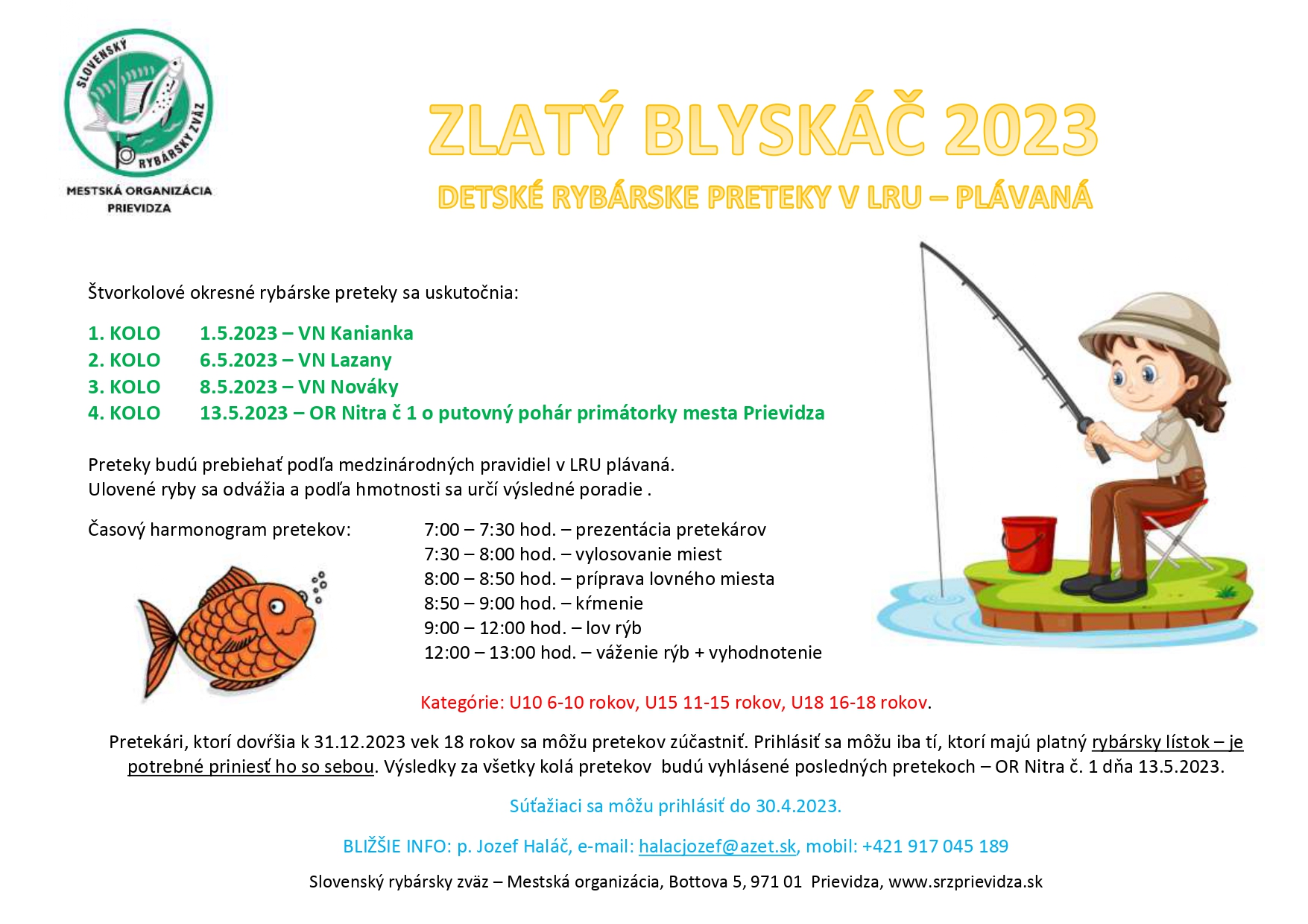 SLOVENSKÝ RYBÁRSKY ZVÄZ

MESTSKÁ ORGANIZÁCIA PRIEVIDZA

ZLATÝ BLYSKÁČ 2023

DETSKÉ RYBÁRSKE PRETEKY V LRU – PLÁVANÁ

Štvorkolové okresné rybárske preteky sa uskutočnia:

1. KOLO 1.5.2023 – VN Kanianka
2. KOLO 6.5.2023 – VN Lazany
3. KOLO 8.5.2023 – VN Nováky
4. KOLO 13.5.2023 – OR Nitra č 1 o putovný pohár primátorky mesta Prievidza

Preteky budú prebiehať podľa medzinárodných pravidiel v LRU plávaná.
Ulovené ryby sa odvážia a podľa hmotnosti sa určí výsledné poradie .

Časový harmonogram pretekov:

7:00 – 7:30 hod. – prezentácia pretekárov
7:30 – 8:00 hod. – vylosovanie miest
8:00 – 8:50 hod. – príprava lovného miesta
8:50 – 9:00 hod. – kŕmenie
9:00 – 12:00 hod. – lov rýb
12:00 – 13:00 hod. – váženie rýb + vyhodnotenie

Kategórie: U10 6-10 rokov, U15 11-15 rokov, U18 16-18 rokov.

Pretekári, ktorí dovŕšia k 31.12.2023 vek 18 rokov sa môžu pretekov zúčastniť. Prihlásiť sa môžu iba tí, ktorí majú platný rybársky lístok – je potrebné priniesť ho so sebou. Výsledky za všetky kolá pretekov budú vyhlásené posledných pretekoch – OR Nitra č. 1 dňa 13.5.2023.

Súťažiaci sa môžu prihlásiť do 30.4.2023.

BLIŽŠIE INFO: p. Jozef Haláč, e-mail: halacjozef@azet.sk, mobil: +421 917 045 189

Slovenský rybársky zväz – Mestská organizácia, Bottova 5, 971 01 Prievidza, www.srzprievidza.sk